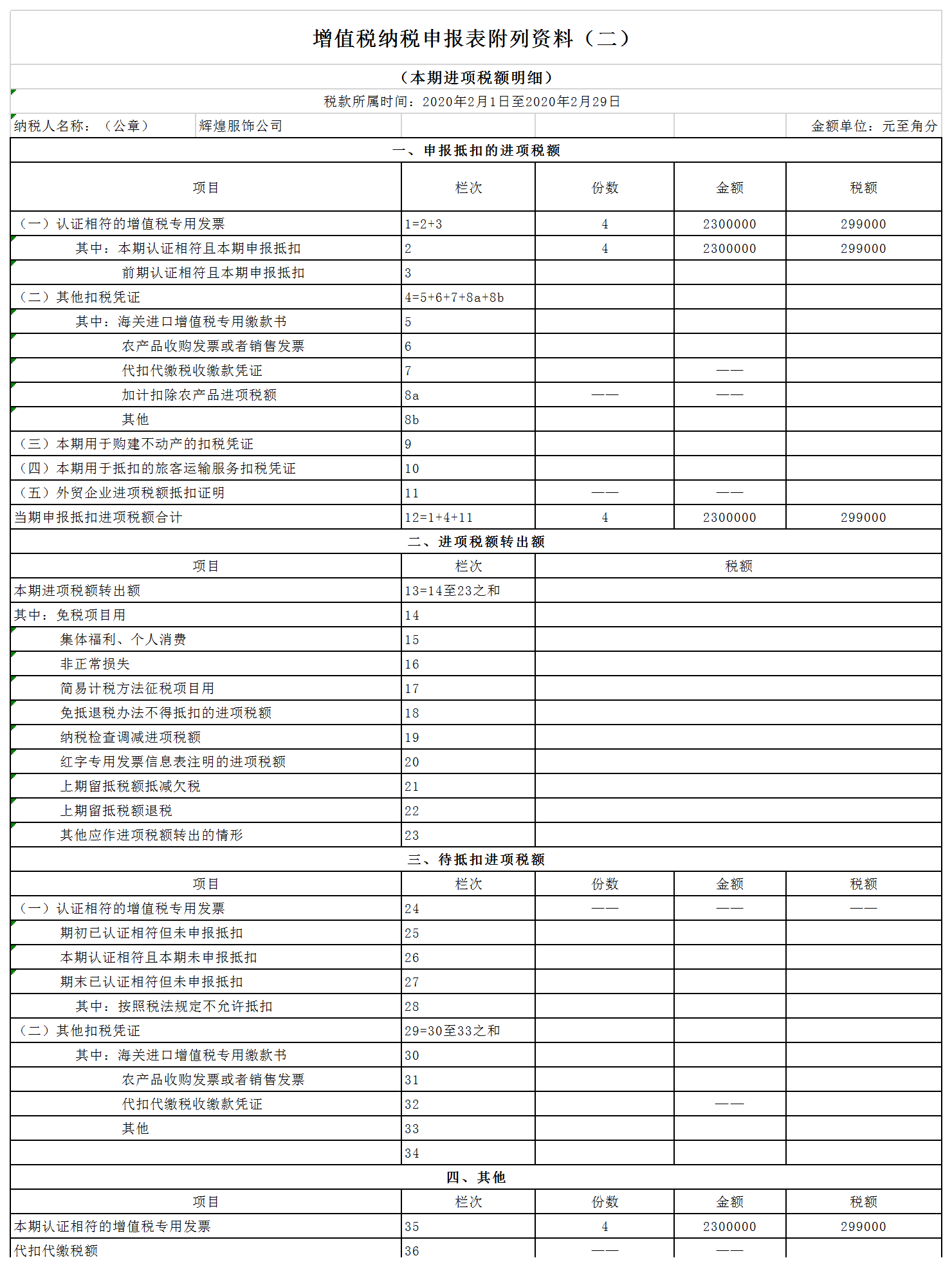 增值税纳税申报表附列资料（二）

（本期进项税额明细）

税款所属时间：2020年2月1日至2020年2月29日

纳税人名称：（公章） 辉煌服饰公司 金额单位：元至角分

一、申报抵扣的进项税额

| 项目 | 栏次 | 份数 | 金额 | 税额 |
|---|---|---|---|---|
| （一）认证相符的增值税专用发票 | 1=2+3 | 4 | 2300000 | 299000 |
| 其中：本期认证相符且本期申报抵扣 | 2 | 4 | 2300000 | 299000 |
| 前期认证相符且本期申报抵扣 | 3 | | | |
| （二）其他扣税凭证 | 4=5+6+7+8a+8b | | | |
| 其中：海关进口增值税专用缴款书 | 5 | | | |
| 农产品收购发票或者销售发票 | 6 | | | |
| 代扣代缴税收缴款凭证 | 7 | | —— | |
| 加计扣除农产品进项税额 | 8a | —— | —— | |
| 其他 | 8b | | | |
| （三）本期用于购建不动产的扣税凭证 | 9 | | | |
| （四）本期用于抵扣的旅客运输服务扣税凭证 | 10 | | | |
| （五）外贸企业进项税额抵扣证明 | 11 | —— | —— | |
| 当期申报抵扣进项税额合计 | 12=1+4+11 | 4 | 2300000 | 299000 |

二、进项税额转出额

| 项目 | 栏次 | 税额 |
|---|---|---|
| 本期进项税额转出额 | 13=14至23之和 | |
| 其中：免税项目用 | 14 | |
| 集体福利、个人消费 | 15 | |
| 非正常损失 | 16 | |
| 简易计税方法征税项目用 | 17 | |
| 免抵退税办法不得抵扣的进项税额 | 18 | |
| 纳税检查调减进项税额 | 19 | |
| 红字专用发票信息表注明的进项税额 | 20 | |
| 上期留抵税额抵减欠税 | 21 | |
| 上期留抵税额退税 | 22 | |
| 其他应作进项税额转出的情形 | 23 | |

三、待抵扣进项税额

| 项目 | 栏次 | 份数 | 金额 | 税额 |
|---|---|---|---|---|
| （一）认证相符的增值税专用发票 | 24 | —— | —— | —— |
| 期初已认证相符但未申报抵扣 | 25 | | | |
| 本期认证相符且本期未申报抵扣 | 26 | | | |
| 期末已认证相符但未申报抵扣 | 27 | | | |
| 其中：按照税法规定不允许抵扣 | 28 | | | |
| （二）其他扣税凭证 | 29=30至33之和 | | | |
| 其中：海关进口增值税专用缴款书 | 30 | | | |
| 农产品收购发票或者销售发票 | 31 | | | |
| 代扣代缴税收缴款凭证 | 32 | | —— | |
| 其他 | 33 | | | |
| | 34 | | | |

四、其他

| 项目 | 栏次 | 份数 | 金额 | 税额 |
|---|---|---|---|---|
| 本期认证相符的增值税专用发票 | 35 | 4 | 2300000 | 299000 |
| 代扣代缴税额 | 36 | —— | —— | |